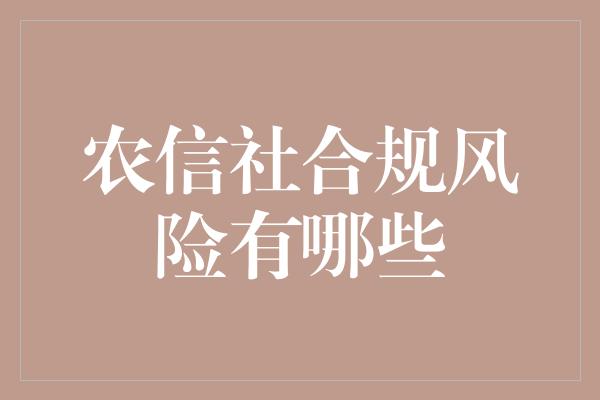 农信社合规风险有哪些